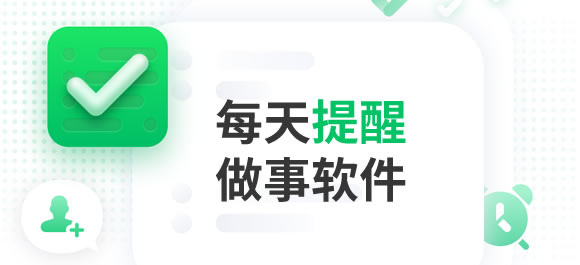 每天提醒
做事软件